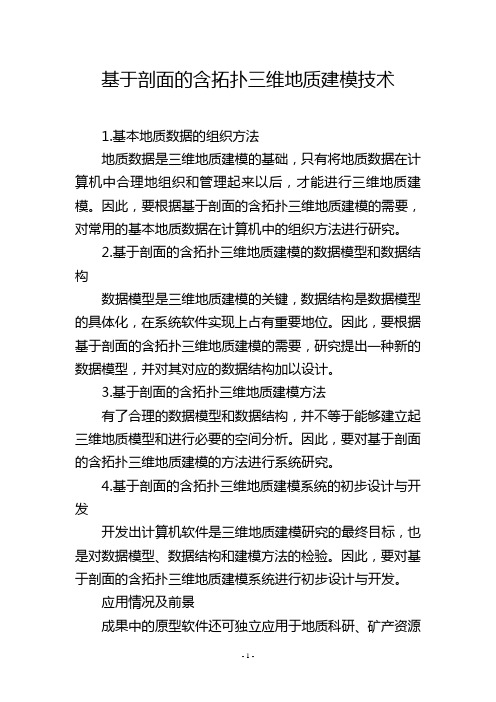 基于剖面的含拓扑三维地质建模技术

1.基本地质数据的组织方法

地质数据是三维地质建模的基础，只有将地质数据在计算机中合理地组织和管理起来以后，才能进行三维地质建模。因此，要根据基于剖面的含拓扑三维地质建模的需要，对常用的基本地质数据在计算机中的组织方法进行研究。

2.基于剖面的含拓扑三维地质建模的数据模型和数据结构

数据模型是三维地质建模的关键，数据结构是数据模型的具体化，在系统软件实现上占有重要地位。因此，要根据基于剖面的含拓扑三维地质建模的需要，研究提出一种新的数据模型，并对其对应的数据结构加以设计。

3.基于剖面的含拓扑三维地质建模方法

有了合理的数据模型和数据结构，并不等于能够建立起三维地质模型和进行必要的空间分析。因此，要对基于剖面的含拓扑三维地质建模的方法进行系统研究。

4.基于剖面的含拓扑三维地质建模系统的初步设计与开发

开发出计算机软件是三维地质建模研究的最终目标，也是对数据模型、数据结构和建模方法的检验。因此，要对基于剖面的含拓扑三维地质建模系统进行初步设计与开发。

应用情况及前景

成果中的原型软件还可独立应用于地质科研、矿产资源

- 1 -